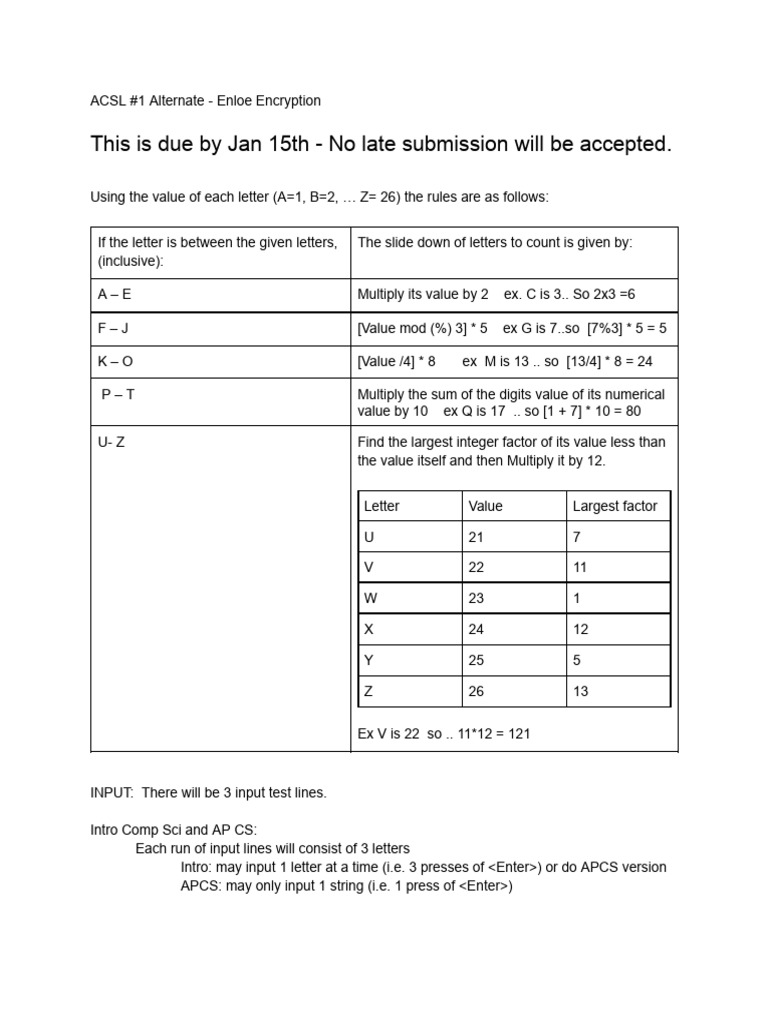 ACSL #1 Alternate - Enloe Encryption

This is due by Jan 15th - No late submission will be accepted.

Using the value of each letter (A=1, B=2, … Z= 26) the rules are as follows:

| If the letter is between the given letters, (inclusive): | The slide down of letters to count is given by: |
|---|---|
| A – E | Multiply its value by 2 ex. C is 3.. So 2x3 =6 |
| F – J | [Value mod (%) 3] * 5 ex G is 7..so [7%3] * 5 = 5 |
| K – O | [Value /4] * 8 ex M is 13 .. so [13/4] * 8 = 24 |
| P – T | Multiply the sum of the digits value of its numerical value by 10 ex Q is 17 .. so [1 + 7] * 10 = 80 |
| U- Z | Find the largest integer factor of its value less than the value itself and then Multiply it by 12. |

| Letter | Value | Largest factor |
|---|---|---|
| U | 21 | 7 |
| V | 22 | 11 |
| W | 23 | 1 |
| X | 24 | 12 |
| Y | 25 | 5 |
| Z | 26 | 13 |

Ex V is 22 so .. 11*12 = 121

INPUT: There will be 3 input test lines.

Intro Comp Sci and AP CS:
Each run of input lines will consist of 3 letters
Intro: may input 1 letter at a time (i.e. 3 presses of <Enter>) or do APCS version
APCS: may only input 1 string (i.e. 1 press of <Enter>)